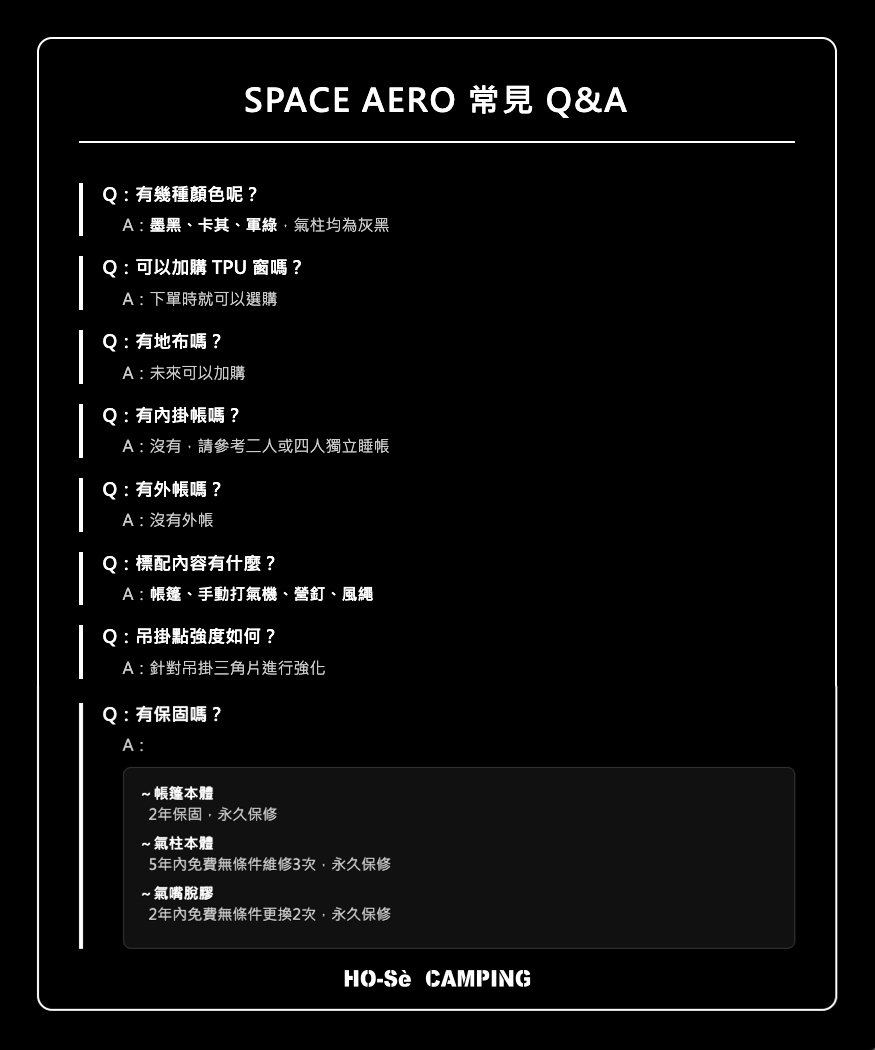 SPACE AERO 常見 Q&A

Q：有幾種顏色呢？
A：墨黑、卡其、軍綠，氣柱均為灰黑

Q：可以加購TPU窗嗎？
A：下單時就可以選購

Q：有地布嗎？
A：未來可以加購

Q：有內掛帳嗎？
A：沒有，請參考二人或四人獨立睡帳

Q：有外帳嗎？
A：沒有外帳

Q：標配內容有什麼？
A：帳篷、手動打氣機、營釘、風繩

Q：吊掛點強度如何？
A：針對吊掛三角片進行強化

Q：有保固嗎？
A：

~帳篷本體
2年保固，永久保修

~氣柱本體
5年內免費無條件維修3次，永久保修

~氣嘴脫膠
2年內免費無條件更換2次，永久保修

HO-Sè CAMPING